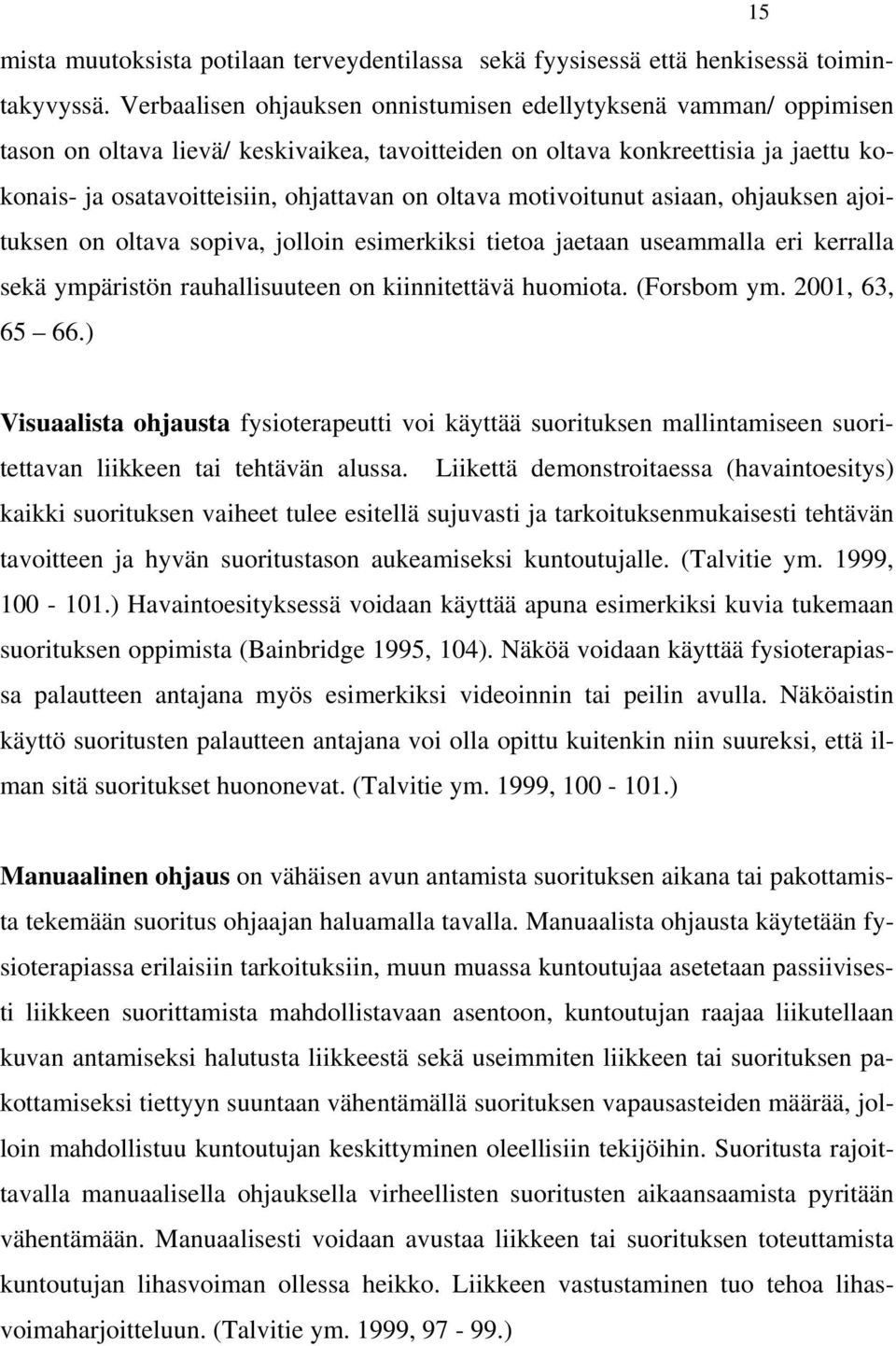 15

mista muutoksista potilaan terveydentilassa sekä fyysisessä että henkisessä toimintakyvyssä. Verbaalisen ohjauksen onnistumisen edellytyksenä vamman/ oppimisen tason on oltava lievä/ keskivaikea, tavoitteiden on oltava konkreettisia ja jaettu kokonais- ja osatavoitteisiin, ohjattavan on oltava motivoitunut asiaan, ohjauksen ajoituksen on oltava sopiva, jolloin esimerkiksi tietoa jaetaan useammalla eri kerralla sekä ympäristön rauhallisuuteen on kiinnitettävä huomiota. (Forsbom ym. 2001, 63, 65 – 66.)

Visuaalista ohjausta fysioterapeutti voi käyttää suorituksen mallintamiseen suoritettavan liikkeen tai tehtävän alussa. Liikettä demonstroitaessa (havaintoesitys) kaikki suorituksen vaiheet tulee esitellä sujuvasti ja tarkoituksenmukaisesti tehtävän tavoitteen ja hyvän suoritustason aukeamiseksi kuntoutujalle. (Talvitie ym. 1999, 100 - 101.) Havaintoesityksessä voidaan käyttää apuna esimerkiksi kuvia tukemaan suorituksen oppimista (Bainbridge 1995, 104). Näköä voidaan käyttää fysioterapiassa palautteen antajana myös esimerkiksi videoinnin tai peilin avulla. Näköaistin käyttö suoritusten palautteen antajana voi olla opittu kuitenkin niin suureksi, että ilman sitä suoritukset huononevat. (Talvitie ym. 1999, 100 - 101.)

Manuaalinen ohjaus on vähäisen avun antamista suorituksen aikana tai pakottamista tekemään suoritus ohjaajan haluamalla tavalla. Manuaalista ohjausta käytetään fysioterapiassa erilaisiin tarkoituksiin, muun muassa kuntoutujaa asetetaan passiivisesti liikkeen suorittamista mahdollistavaan asentoon, kuntoutujan raajaa liikutellaan kuvan antamiseksi halutusta liikkeestä sekä useimmiten liikkeen tai suorituksen pakottamiseksi tiettyyn suuntaan vähentämällä suorituksen vapausasteiden määrää, jolloin mahdollistuu kuntoutujan keskittyminen oleellisiin tekijöihin. Suoritusta rajoittavalla manuaalisella ohjauksella virheellisten suoritusten aikaansaamista pyritään vähentämään. Manuaalisesti voidaan avustaa liikkeen tai suorituksen toteuttamista kuntoutujan lihasvoiman ollessa heikko. Liikkeen vastustaminen tuo tehoa lihasvoimaharjoitteluun. (Talvitie ym. 1999, 97 - 99.)